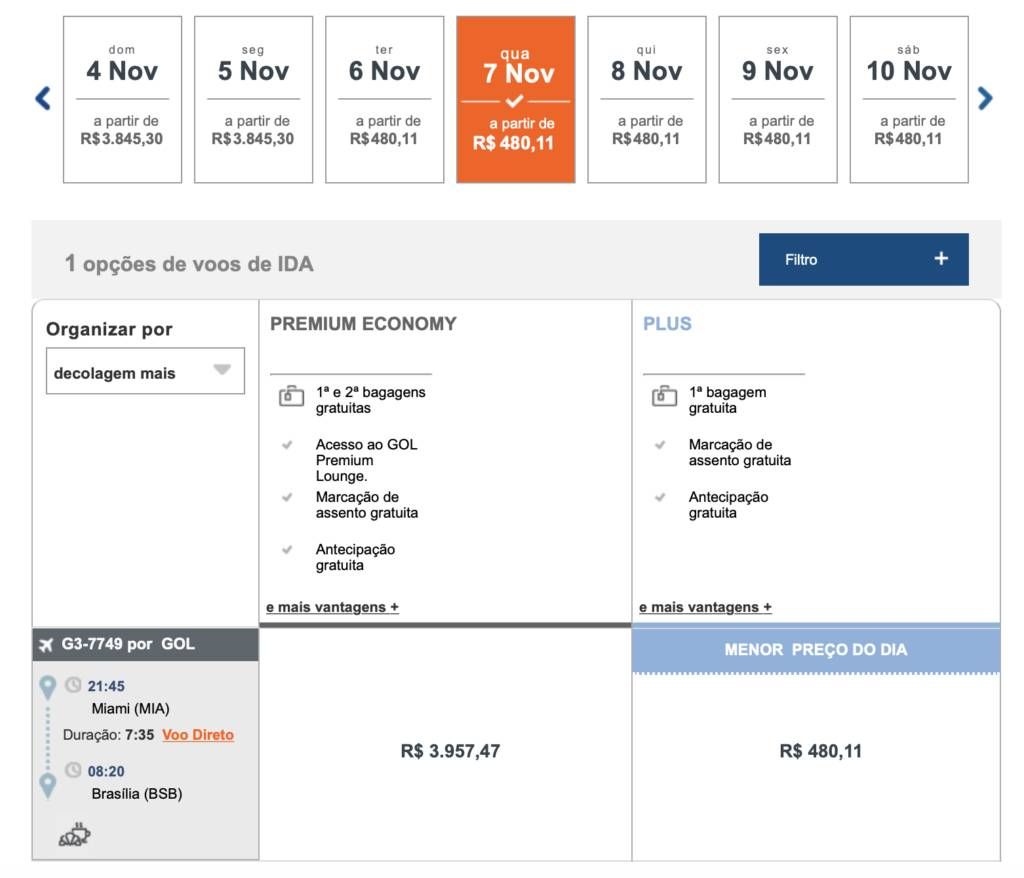 dom
4 Nov
a partir de
R$3.845,30

seg
5 Nov
a partir de
R$3.845,30

ter
6 Nov
a partir de
R$480,11

qua
7 Nov
a partir de
R$ 480,11

qui
8 Nov
a partir de
R$480,11

sex
9 Nov
a partir de
R$480,11

sáb
10 Nov
a partir de
R$480,11

1 opções de voos de IDA

Filtro +

Organizar por

decolagem mais

PREMIUM ECONOMY

1ª e 2ª bagagens gratuitas

Acesso ao GOL Premium Lounge.

Marcação de assento gratuita

Antecipação gratuita

e mais vantagens +

PLUS

1ª bagagem gratuita

Marcação de assento gratuita

Antecipação gratuita

e mais vantagens +

G3-7749 por GOL

21:45
Miami (MIA)
Duração: 7:35 Voo Direto
08:20
Brasília (BSB)

R$ 3.957,47

MENOR PREÇO DO DIA

R$ 480,11